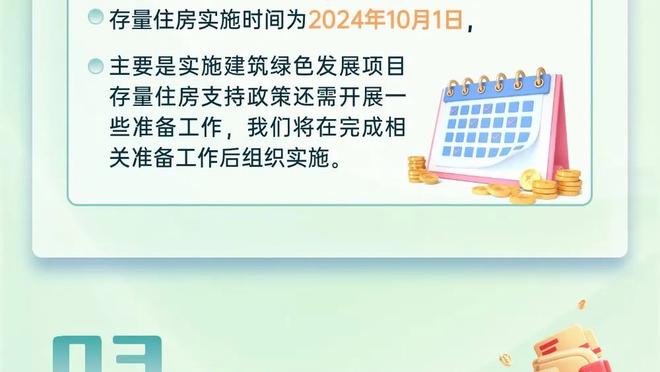 存量住房实施时间为2024年10月1日，

主要是实施建筑绿色发展项目存量住房支持政策还需开展一些准备工作，我们将在完成相关准备工作后组织实施。

03